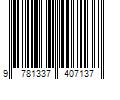 9 781337 407137